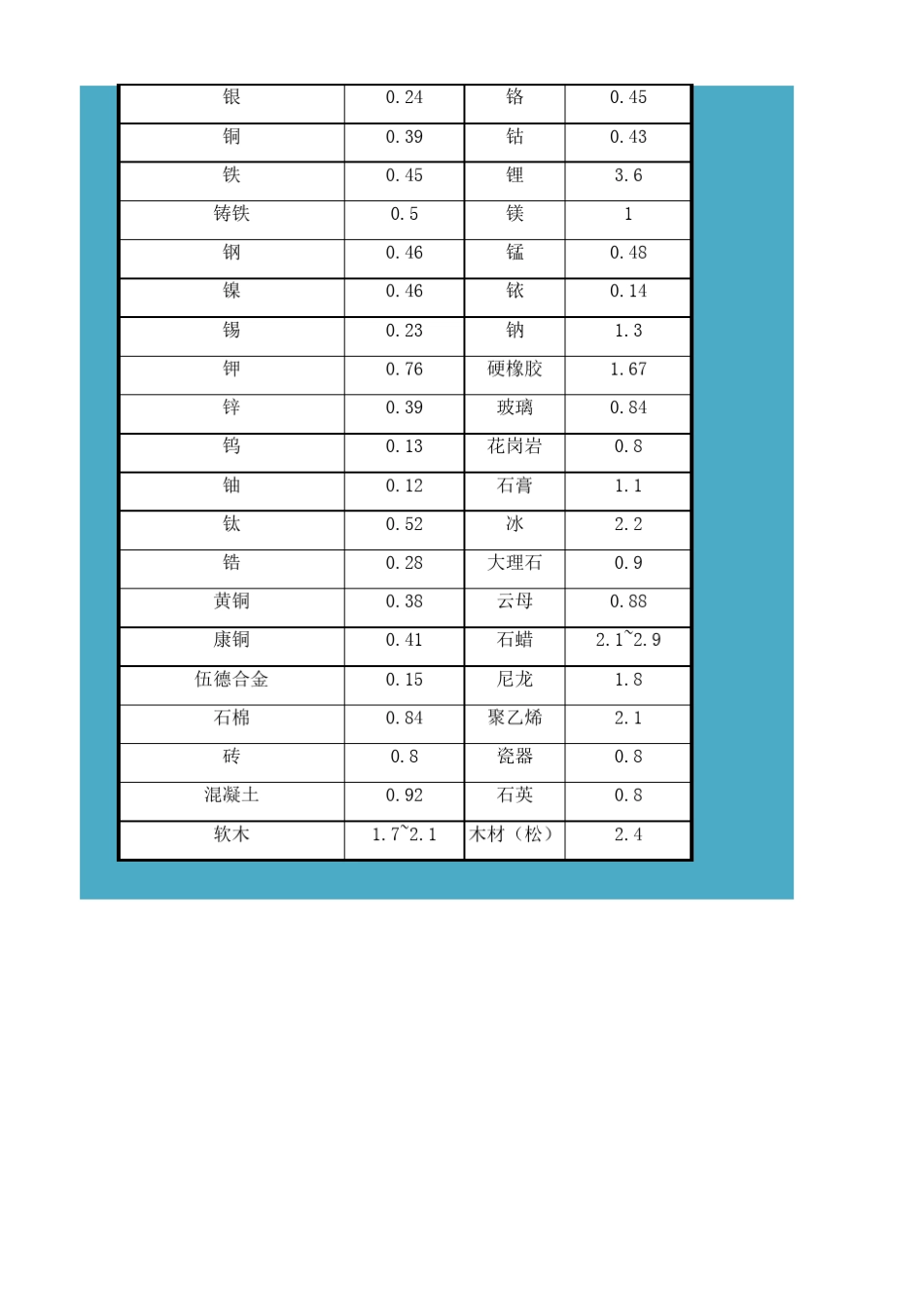 | 银 | 0.24 | 铬 | 0.45 |
|---|---|---|---|
| 铜 | 0.39 | 钴 | 0.43 |
| 铁 | 0.45 | 锂 | 3.6 |
| 铸铁 | 0.5 | 镁 | 1 |
| 钢 | 0.46 | 锰 | 0.48 |
| 镍 | 0.46 | 铱 | 0.14 |
| 锡 | 0.23 | 钠 | 1.3 |
| 钾 | 0.76 | 硬橡胶 | 1.67 |
| 锌 | 0.39 | 玻璃 | 0.84 |
| 钨 | 0.13 | 花岗岩 | 0.8 |
| 铀 | 0.12 | 石膏 | 1.1 |
| 钛 | 0.52 | 冰 | 2.2 |
| 锆 | 0.28 | 大理石 | 0.9 |
| 黄铜 | 0.38 | 云母 | 0.88 |
| 康铜 | 0.41 | 石蜡 | 2.1~2.9 |
| 伍德合金 | 0.15 | 尼龙 | 1.8 |
| 石棉 | 0.84 | 聚乙烯 | 2.1 |
| 砖 | 0.8 | 瓷器 | 0.8 |
| 混凝土 | 0.92 | 石英 | 0.8 |
| 软木 | 1.7~2.1 | 木材（松） | 2.4 |